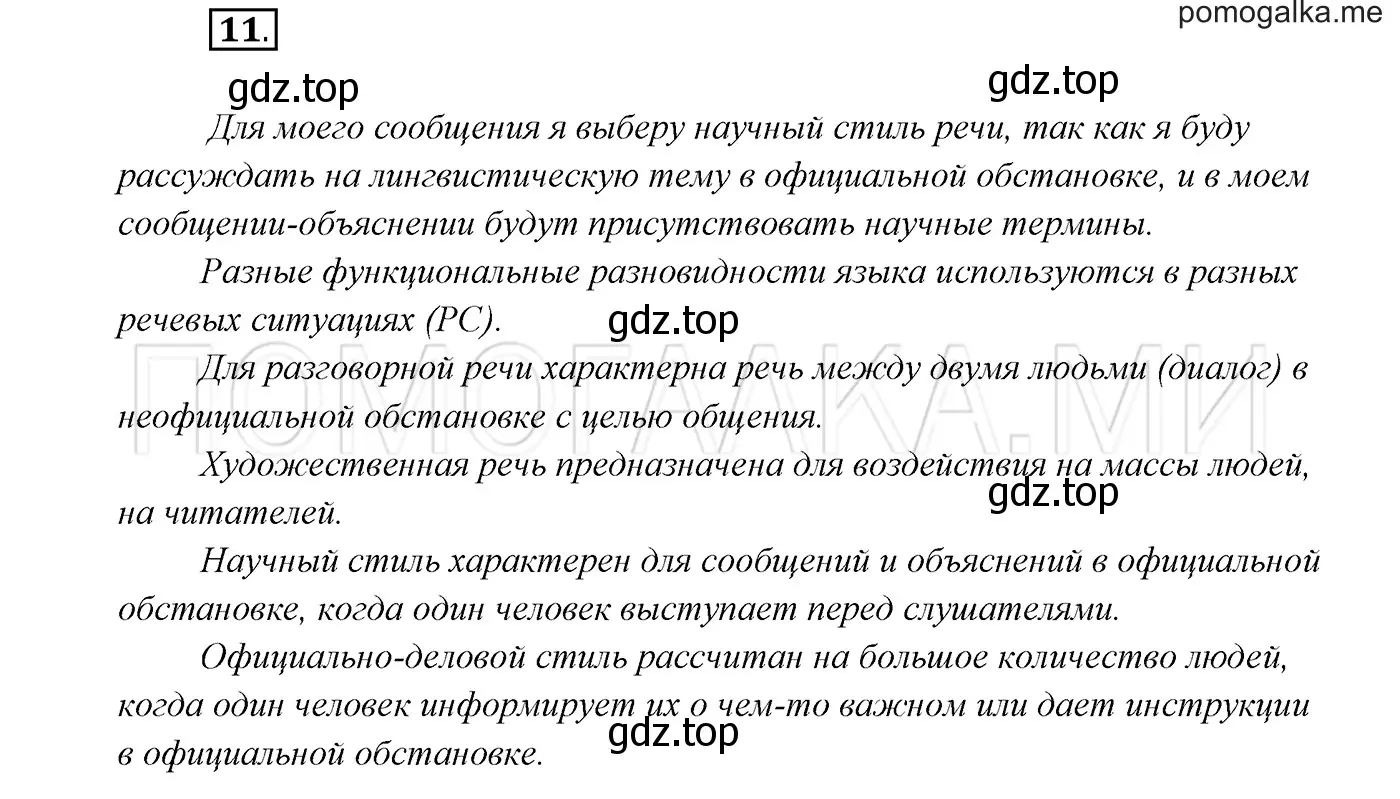 11.

pomogalka.me

gdz.top

gdz.top

Для моего сообщения я выберу научный стиль речи, так как я буду рассуждать на лингвистическую тему в официальной обстановке, и в моем сообщении-объяснении будут присутствовать научные термины.

Разные функциональные разновидности языка используются в разных речевых ситуациях (РС).

gdz.top

ПОМОГАЛКА.МИ

Для разговорной речи характерна речь между двумя людьми (диалог) в неофициальной обстановке с целью общения.

Художественная речь предназначена для воздействия на массы людей, на читателей.

gdz.top

Научный стиль характерен для сообщений и объяснений в официальной обстановке, когда один человек выступает перед слушателями.

Официально-деловой стиль рассчитан на большое количество людей, когда один человек информирует их о чем-то важном или дает инструкции в официальной обстановке.

gdz.top